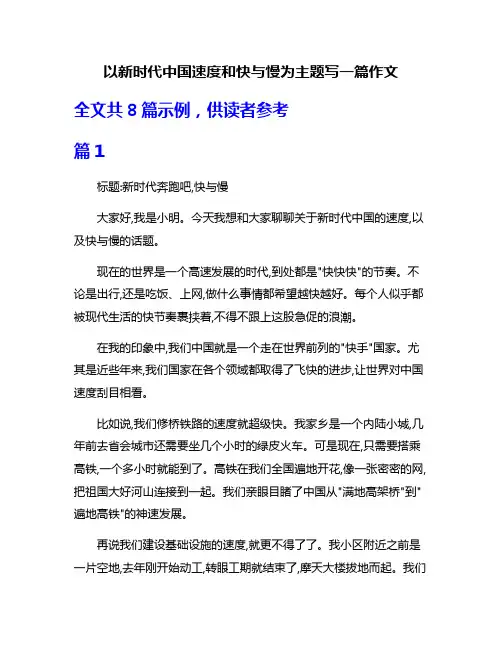 以新时代中国速度和快与慢为主题写一篇作文

全文共 8 篇示例，供读者参考

篇 1

标题:新时代奔跑吧,快与慢

大家好,我是小明。今天我想和大家聊聊关于新时代中国的速度,以及快与慢的话题。

现在的世界是一个高速发展的时代,到处都是"快快快"的节奏。不论是出行,还是吃饭、上网,做什么事情都希望越快越好。每个人似乎都被现代生活的快节奏裹挟着,不得不跟上这股急促的浪潮。

在我的印象中,我们中国就是一个走在世界前列的"快手"国家。尤其是近些年来,我们国家在各个领域都取得了飞快的进步,让世界对中国速度刮目相看。

比如说,我们修桥铁路的速度就超级快。我家乡是一个内陆小城,几年前去省会城市还需要坐几个小时的绿皮火车。可是现在,只需要搭乘高铁,一个多小时就能到了。高铁在我们全国遍地开花,像一张密密的网,把祖国大好河山连接到一起。我们亲眼目睹了中国从"满地高架桥"到"遍地高铁"的神速发展。

再说我们建设基础设施的速度,就更不得了了。我小区附近之前是一片空地,去年刚开始动工,转眼工期就结束了,摩天大楼拔地而起。我们